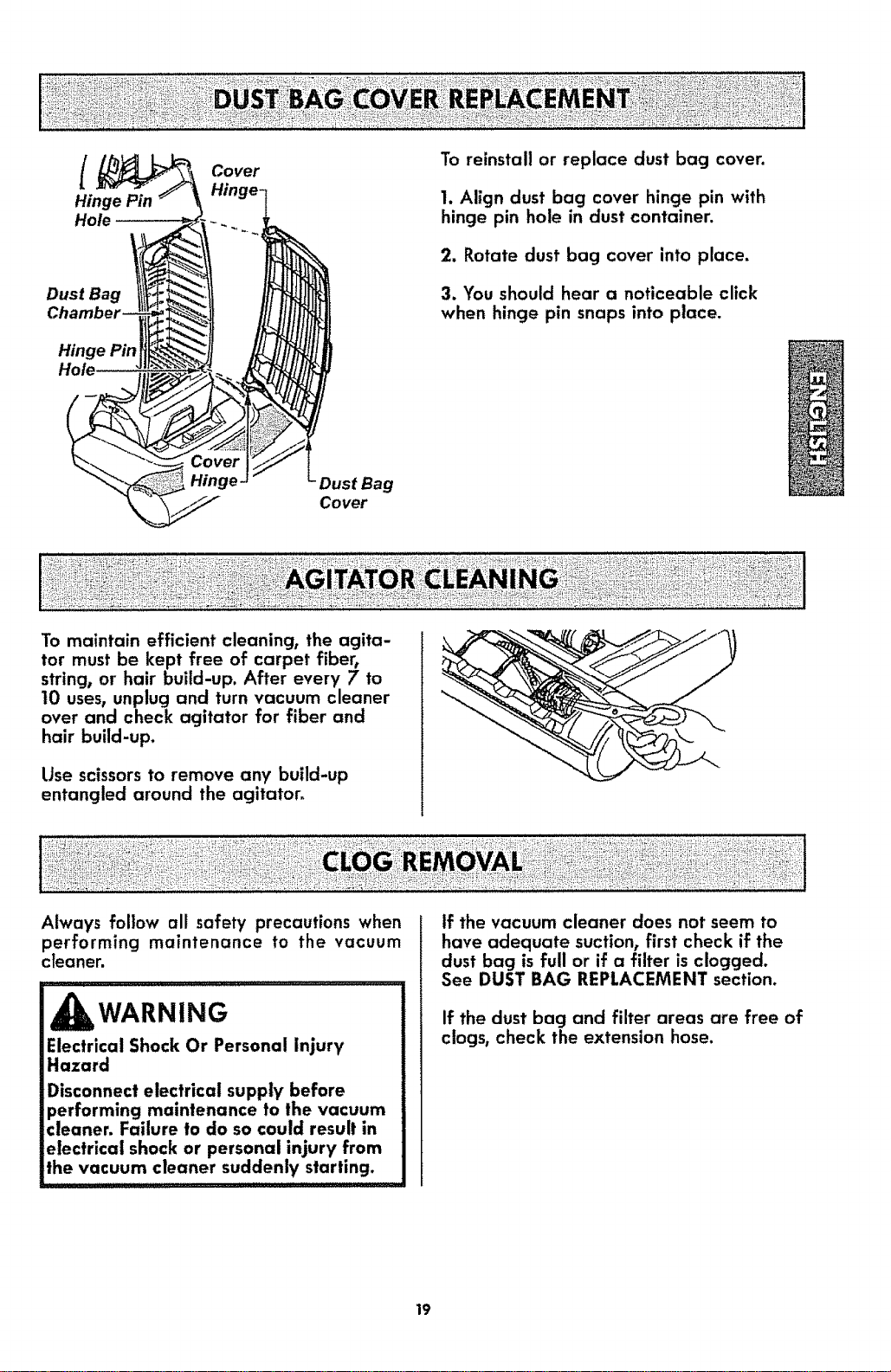 DUST BAG COVER REPLACEMENT

Hinge Pin Hole

Cover Hinge

Dust Bag Chamber

Hinge Pin Hole

Cover Hinge

Dust Bag Cover

To reinstall or replace dust bag cover.

1. Align dust bag cover hinge pin with hinge pin hole in dust container.

2. Rotate dust bag cover into place.

3. You should hear a noticeable click when hinge pin snaps into place.

ENGLISH

AGITATOR CLEANING

To maintain efficient cleaning, the agitator must be kept free of carpet fiber, string, or hair build-up. After every 7 to 10 uses, unplug and turn vacuum cleaner over and check agitator for fiber and hair build-up.

Use scissors to remove any build-up entangled around the agitator.

CLOG REMOVAL

Always follow all safety precautions when performing maintenance to the vacuum cleaner.

WARNING

Electrical Shock Or Personal Injury Hazard

Disconnect electrical supply before performing maintenance to the vacuum cleaner. Failure to do so could result in electrical shock or personal injury from the vacuum cleaner suddenly starting.

If the vacuum cleaner does not seem to have adequate suction, first check if the dust bag is full or if a filter is clogged. See DUST BAG REPLACEMENT section.

If the dust bag and filter areas are free of clogs, check the extension hose.

19